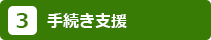 3 手続き支援